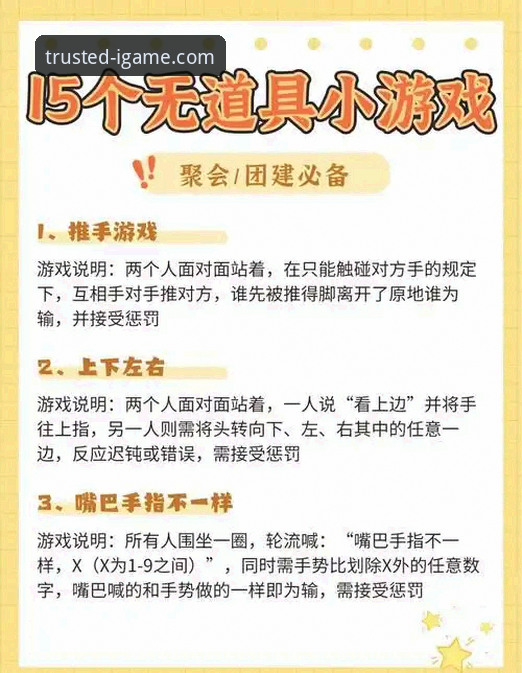 trusted-igame.com

15个无道具小游戏

聚会/团建必备

1、推手游戏

游戏说明：两个人面对面站着，在只能触碰对方手的规定下，互相手对手推对方，谁先被推得脚离开了原地谁为输，并接受惩罚

2、上下左右

游戏说明：两个人面对面站着，一人说“看上边”并将手往上指，另一人则需将头转向下、左、右其中的任意一边，反应迟钝或错误，需接受惩罚

3、嘴巴手指不一样

游戏说明：所有人围坐一圈，轮流喊：“嘴巴手指不一样，X（X为1-9之间）”，同时需手势比划除X外的任意数字，嘴巴喊的和手势做的一样即为输，需接受惩罚